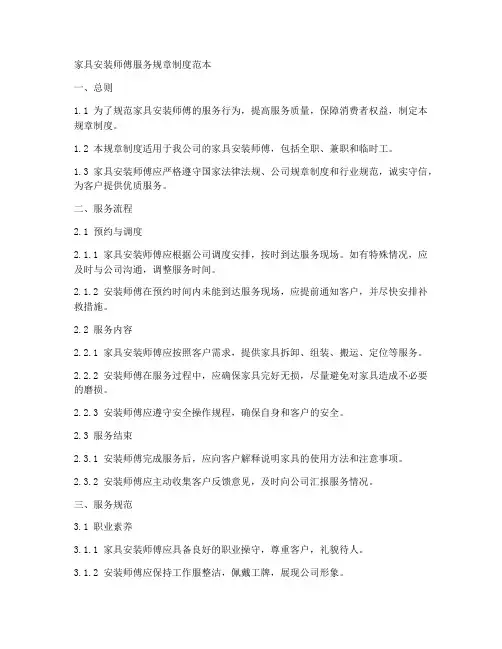 家具安装师傅服务规章制度范本

一、总则

1.1 为了规范家具安装师傅的服务行为，提高服务质量，保障消费者权益，制定本规章制度。

1.2 本规章制度适用于我公司的家具安装师傅，包括全职、兼职和临时工。

1.3 家具安装师傅应严格遵守国家法律法规、公司规章制度和行业规范，诚实守信，为客户提供优质服务。

二、服务流程

2.1 预约与调度

2.1.1 家具安装师傅应根据公司调度安排，按时到达服务现场。如有特殊情况，应及时与公司沟通，调整服务时间。

2.1.2 安装师傅在预约时间内未能到达服务现场，应提前通知客户，并尽快安排补救措施。

2.2 服务内容

2.2.1 家具安装师傅应按照客户需求，提供家具拆卸、组装、搬运、定位等服务。

2.2.2 安装师傅在服务过程中，应确保家具完好无损，尽量避免对家具造成不必要的磨损。

2.2.3 安装师傅应遵守安全操作规程，确保自身和客户的安全。

2.3 服务结束

2.3.1 安装师傅完成服务后，应向客户解释说明家具的使用方法和注意事项。

2.3.2 安装师傅应主动收集客户反馈意见，及时向公司汇报服务情况。

三、服务规范

3.1 职业素养

3.1.1 家具安装师傅应具备良好的职业操守，尊重客户，礼貌待人。

3.1.2 安装师傅应保持工作服整洁，佩戴工牌，展现公司形象。